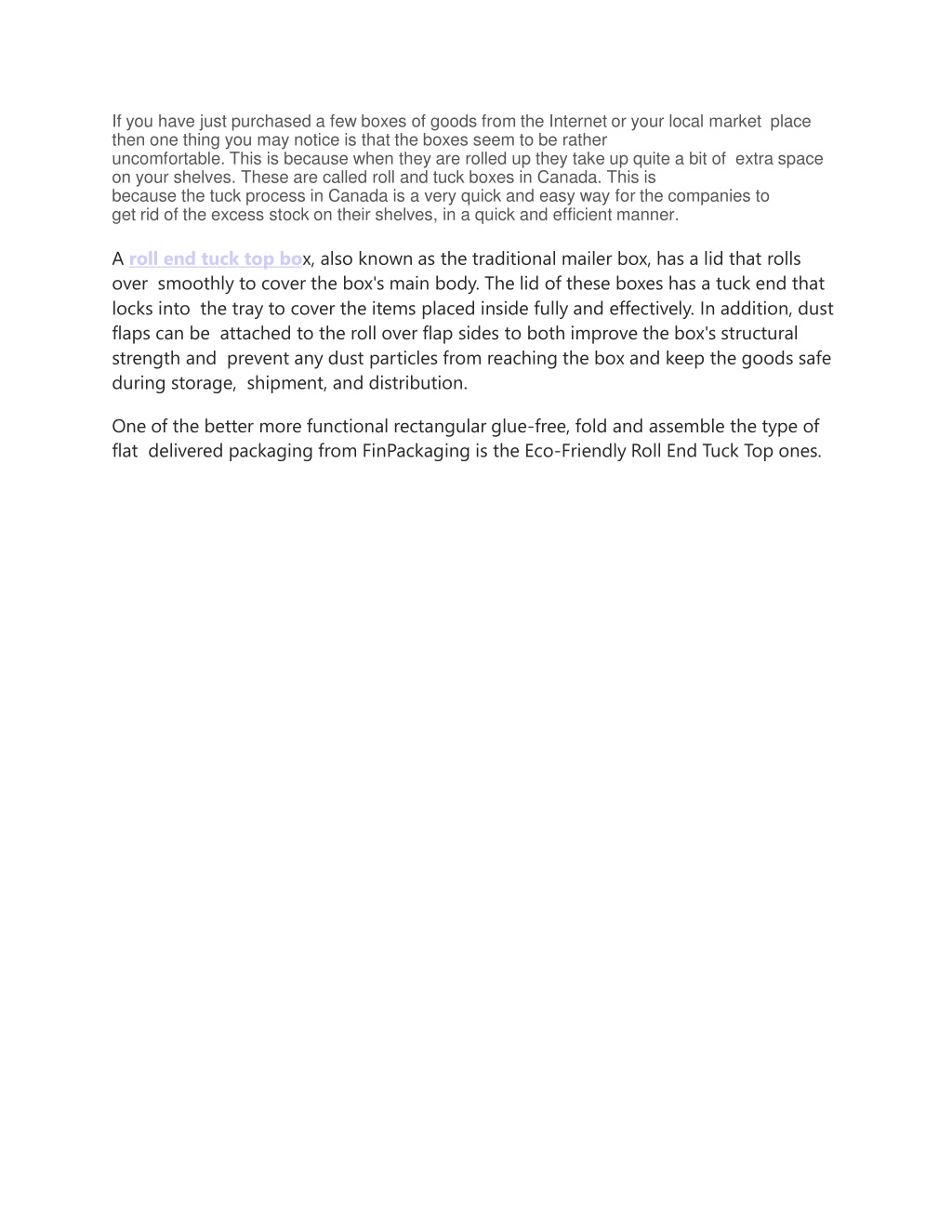 If you have just purchased a few boxes of goods from the Internet or your local market place then one thing you may notice is that the boxes seem to be rather uncomfortable. This is because when they are rolled up they take up quite a bit of extra space on your shelves. These are called roll and tuck boxes in Canada. This is because the tuck process in Canada is a very quick and easy way for the companies to get rid of the excess stock on their shelves, in a quick and efficient manner.

A roll end tuck top box, also known as the traditional mailer box, has a lid that rolls over smoothly to cover the box's main body. The lid of these boxes has a tuck end that locks into the tray to cover the items placed inside fully and effectively. In addition, dust flaps can be attached to the roll over flap sides to both improve the box's structural strength and prevent any dust particles from reaching the box and keep the goods safe during storage, shipment, and distribution.

One of the better more functional rectangular glue-free, fold and assemble the type of flat delivered packaging from FinPackaging is the Eco-Friendly Roll End Tuck Top ones.